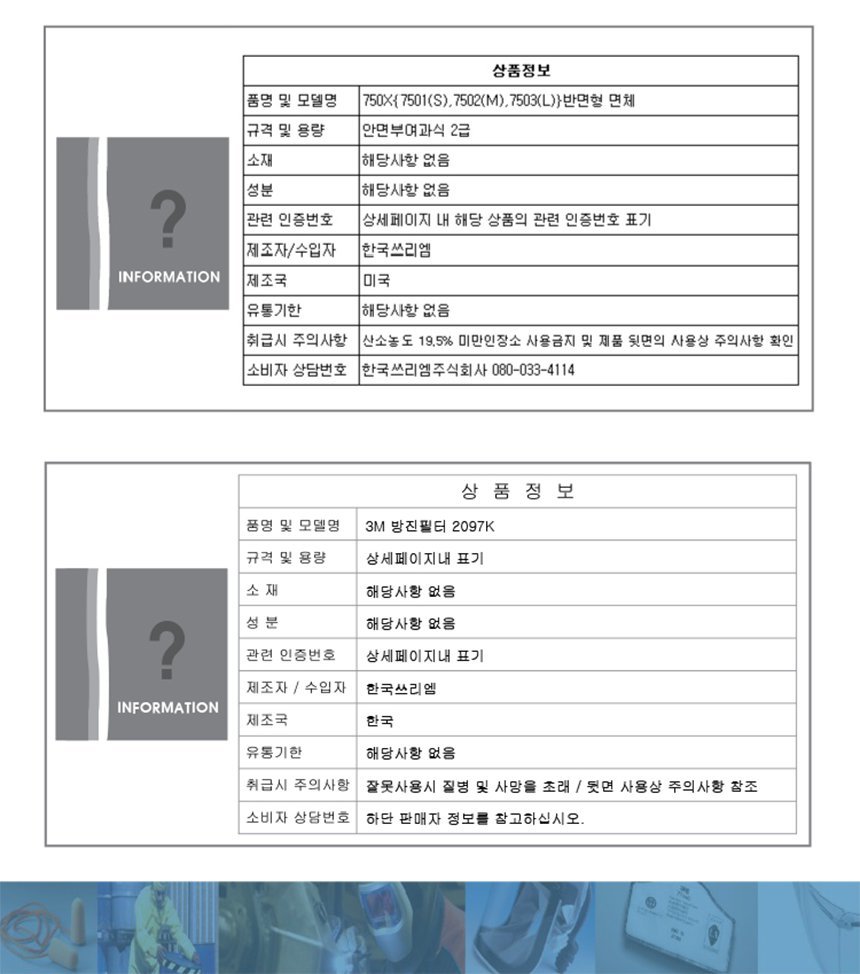 ?

INFORMATION

| 상품정보 | |
|---|---|
| 품명 및 모델명 | 750X{7501(S),7502(M),7503(L)}반면형 면체 |
| 규격 및 용량 | 안면부여과식 2급 |
| 소재 | 해당사항 없음 |
| 성분 | 해당사항 없음 |
| 관련 인증번호 | 상세페이지 내 해당 상품의 관련 인증번호 표기 |
| 제조자/수입자 | 한국쓰리엠 |
| 제조국 | 미국 |
| 유통기한 | 해당사항 없음 |
| 취급시 주의사항 | 산소농도 19.5% 미만인장소 사용금지 및 제품 뒷면의 사용상 주의사항 확인 |
| 소비자 상담번호 | 한국쓰리엠주식회사 080-033-4114 |

?

INFORMATION

| 상 품 정 보 | |
|---|---|
| 품명 및 모델명 | 3M 방진필터 2097K |
| 규격 및 용량 | 상세페이지내 표기 |
| 소 재 | 해당사항 없음 |
| 성 분 | 해당사항 없음 |
| 관련 인증번호 | 상세페이지내 표기 |
| 제조자 / 수입자 | 한국쓰리엠 |
| 제조국 | 한국 |
| 유통기한 | 해당사항 없음 |
| 취급시 주의사항 | 잘못사용시 질병 및 사망을 초래 / 뒷면 사용상 주의사항 참조 |
| 소비자 상담번호 | 하단 판매자 정보를 참고하십시오. |